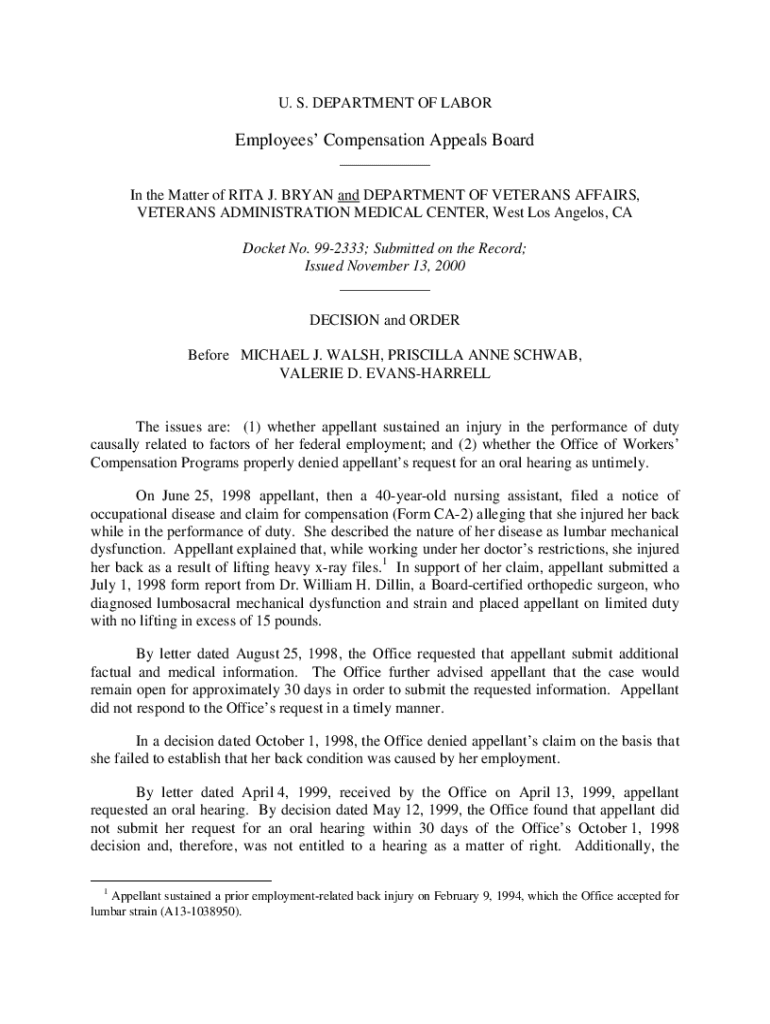 U. S. DEPARTMENT OF LABOR

Employees' Compensation Appeals Board

In the Matter of RITA J. BRYAN and DEPARTMENT OF VETERANS AFFAIRS, VETERANS ADMINISTRATION MEDICAL CENTER, West Los Angelos, CA

Docket No. 99-2333; Submitted on the Record; Issued November 13, 2000

DECISION and ORDER

Before MICHAEL J. WALSH, PRISCILLA ANNE SCHWAB, VALERIE D. EVANS-HARRELL

The issues are: (1) whether appellant sustained an injury in the performance of duty causally related to factors of her federal employment; and (2) whether the Office of Workers' Compensation Programs properly denied appellant's request for an oral hearing as untimely.

On June 25, 1998 appellant, then a 40-year-old nursing assistant, filed a notice of occupational disease and claim for compensation (Form CA-2) alleging that she injured her back while in the performance of duty. She described the nature of her disease as lumbar mechanical dysfunction. Appellant explained that, while working under her doctor's restrictions, she injured her back as a result of lifting heavy x-ray files.$^1$ In support of her claim, appellant submitted a July 1, 1998 form report from Dr. William H. Dillin, a Board-certified orthopedic surgeon, who diagnosed lumbosacral mechanical dysfunction and strain and placed appellant on limited duty with no lifting in excess of 15 pounds.

By letter dated August 25, 1998, the Office requested that appellant submit additional factual and medical information. The Office further advised appellant that the case would remain open for approximately 30 days in order to submit the requested information. Appellant did not respond to the Office's request in a timely manner.

In a decision dated October 1, 1998, the Office denied appellant's claim on the basis that she failed to establish that her back condition was caused by her employment.

By letter dated April 4, 1999, received by the Office on April 13, 1999, appellant requested an oral hearing. By decision dated May 12, 1999, the Office found that appellant did not submit her request for an oral hearing within 30 days of the Office's October 1, 1998 decision and, therefore, was not entitled to a hearing as a matter of right. Additionally, the

$^1$ Appellant sustained a prior employment-related back injury on February 9, 1994, which the Office accepted for lumbar strain (A13-1038950).